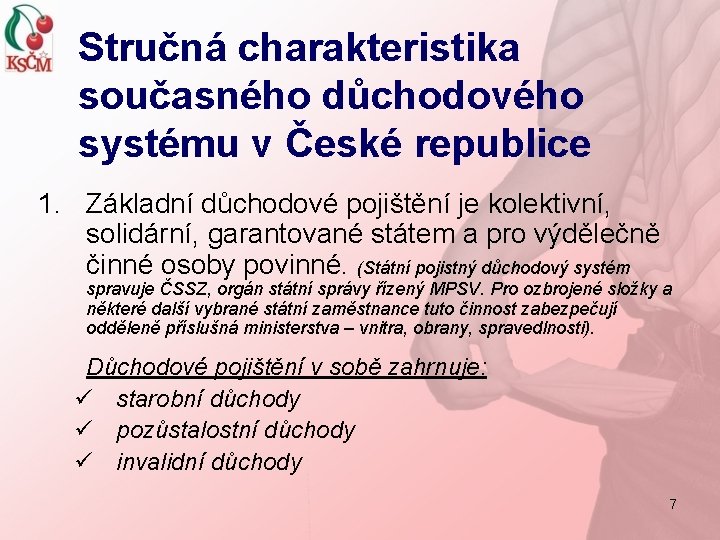 KSČM

Stručná charakteristika současného důchodového systému v České republice

1. Základní důchodové pojištění je kolektivní, solidární, garantované státem a pro výdělečně činné osoby povinné. (Státní pojistný důchodový systém spravuje ČSSZ, orgán státní správy řízený MPSV. Pro ozbrojené složky a některé další vybrané státní zaměstnance tuto činnost zabezpečují odděleně příslušná ministerstva – vnitra, obrany, spravedlnosti).

Důchodové pojištění v sobě zahrnuje:
✓ starobní důchody
✓ pozůstalostní důchody
✓ invalidní důchody

7